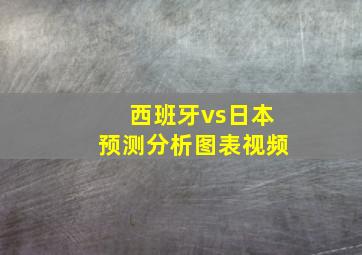 西班牙vs日本
预测分析图表视频